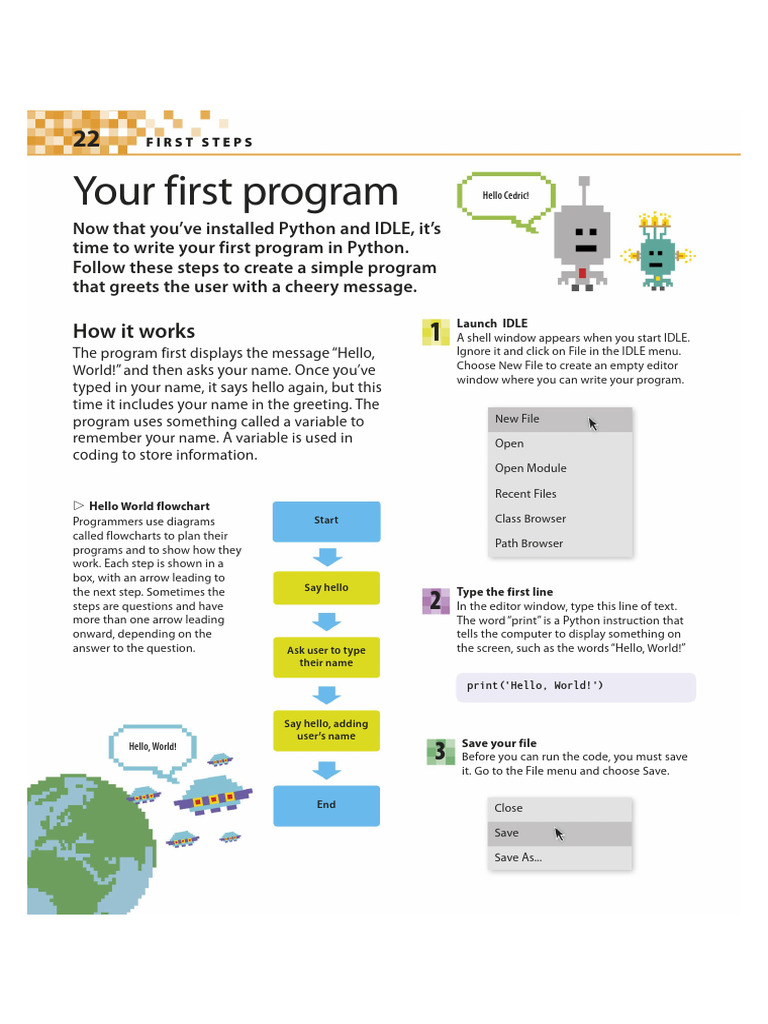 22 FIRST STEPS

Your first program

Now that you've installed Python and IDLE, it's time to write your first program in Python. Follow these steps to create a simple program that greets the user with a cheery message.

Hello Cedric!

How it works

The program first displays the message "Hello, World!" and then asks your name. Once you've typed in your name, it says hello again, but this time it includes your name in the greeting. The program uses something called a variable to remember your name. A variable is used in coding to store information.

▷ Hello World flowchart
Programmers use diagrams called flowcharts to plan their programs and to show how they work. Each step is shown in a box, with an arrow leading to the next step. Sometimes the steps are questions and have more than one arrow leading onward, depending on the answer to the question.

Start

Say hello

Ask user to type their name

Say hello, adding user's name

End

Hello, World!

1 Launch IDLE
A shell window appears when you start IDLE. Ignore it and click on File in the IDLE menu. Choose New File to create an empty editor window where you can write your program.

New File
Open
Open Module
Recent Files
Class Browser
Path Browser

2 Type the first line
In the editor window, type this line of text. The word "print" is a Python instruction that tells the computer to display something on the screen, such as the words "Hello, World!"

print('Hello, World!')

3 Save your file
Before you can run the code, you must save it. Go to the File menu and choose Save.

Close
Save
Save As...